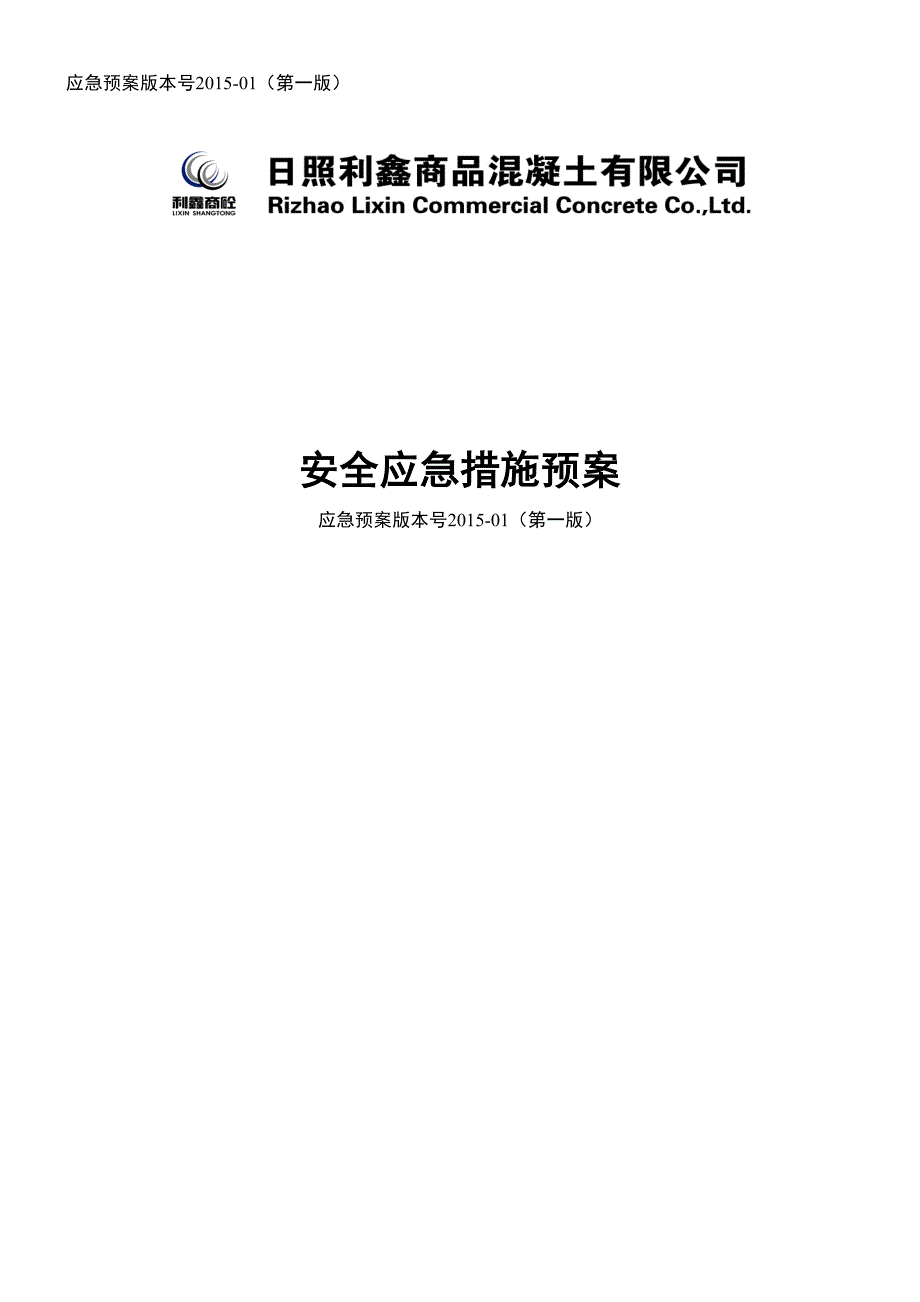 应急预案版本号2015-01（第一版）

利鑫商砼
LIXIN SHANGTONG

日照利鑫商品混凝土有限公司
Rizhao Lixin Commercial Concrete Co.,Ltd.

安全应急措施预案

应急预案版本号2015-01（第一版）